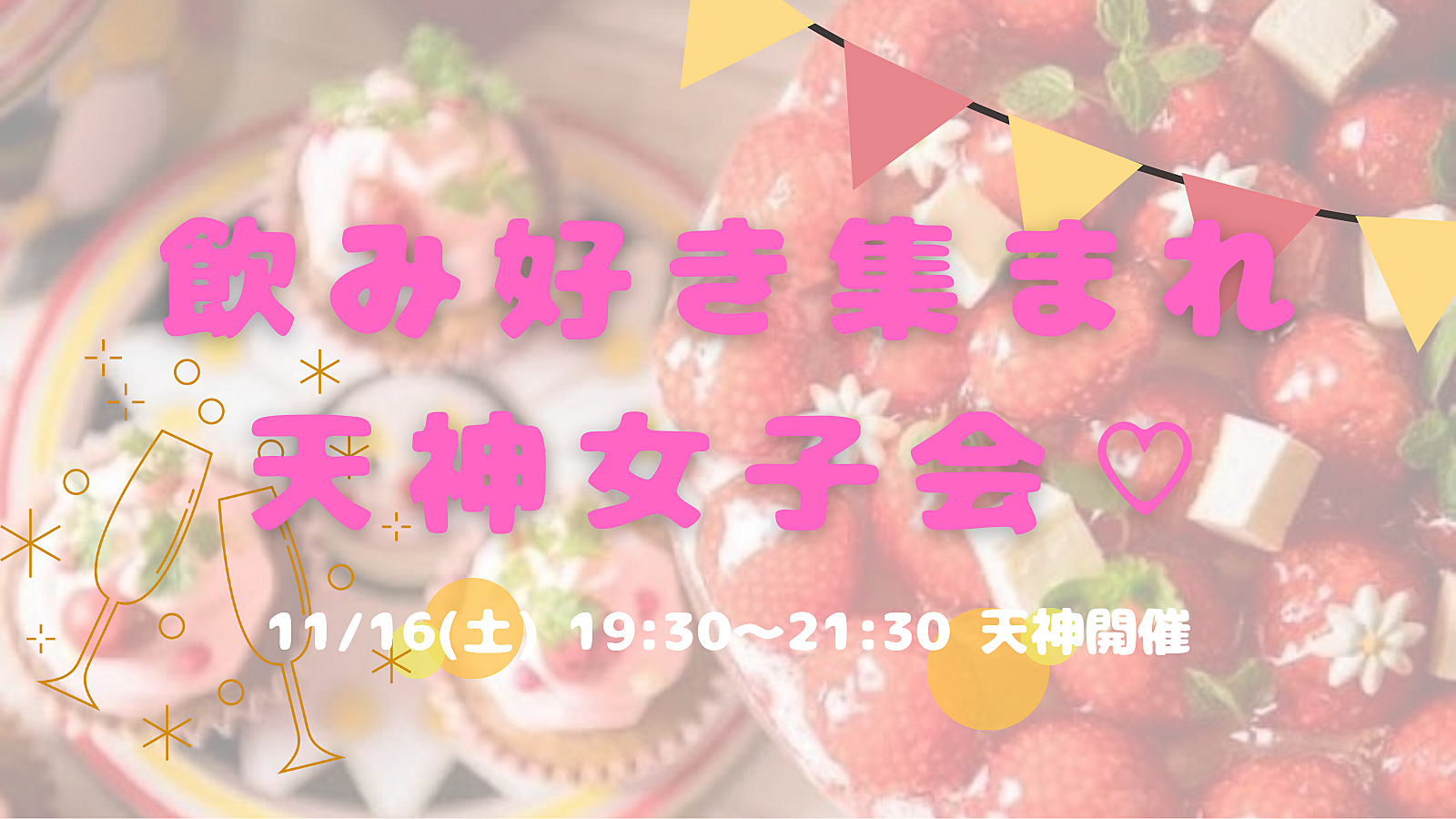 飲み好き集まれ
天神女子会♡

11/16(土) 19:30〜21:30 天神開催